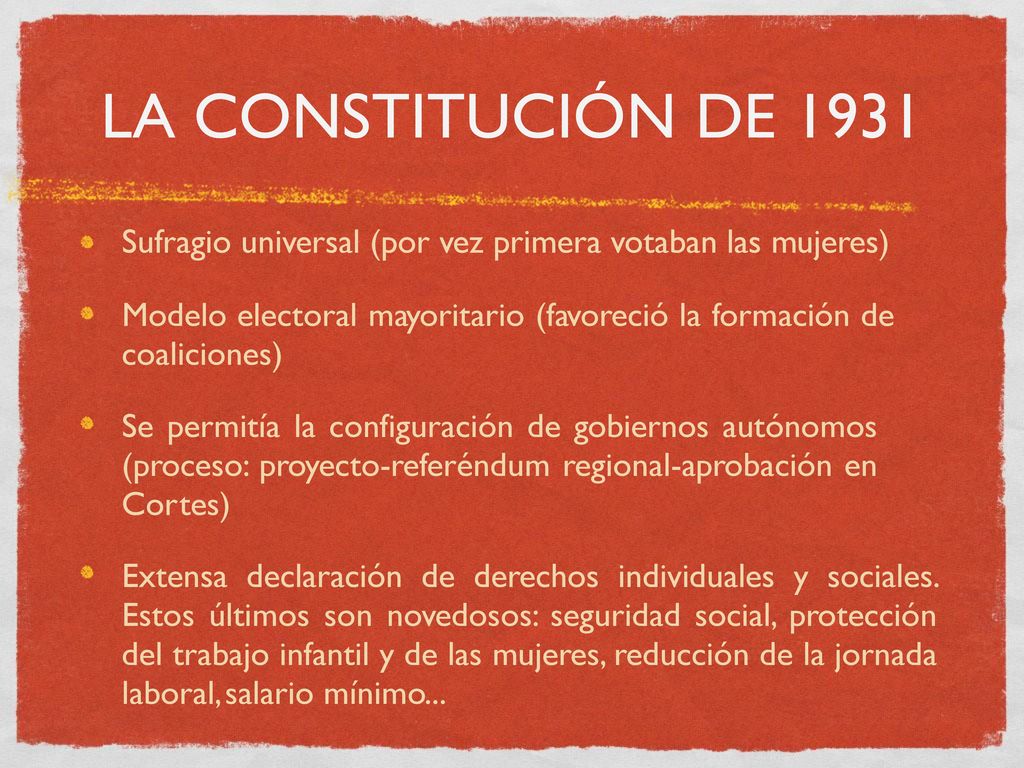 LA CONSTITUCIÓN DE 1931

Sufragio universal (por vez primera votaban las mujeres)

Modelo electoral mayoritario (favoreció la formación de coaliciones)

Se permitía la configuración de gobiernos autónomos (proceso: proyecto-referéndum regional-aprobación en Cortes)

Extensa declaración de derechos individuales y sociales. Estos últimos son novedosos: seguridad social, protección del trabajo infantil y de las mujeres, reducción de la jornada laboral, salario mínimo...